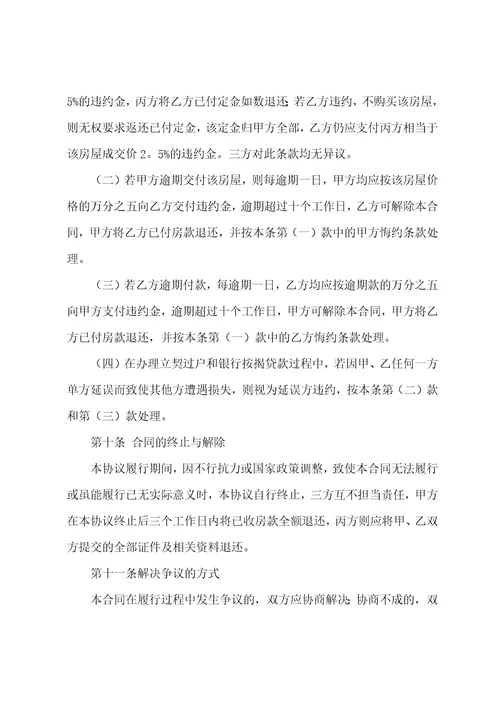 5%的违约金，丙方将乙方已付定金如数退还；若乙方违约，不购买该房屋，则无权要求返还已付定金，该定金归甲方全部，乙方仍应支付丙方相当于该房屋成交价 2。5%的违约金。三方对此条款均无异议。

（二）若甲方逾期交付该房屋，则每逾期一日，甲方均应按该房屋价格的万分之五向乙方交付违约金，逾期超过十个工作日，乙方可解除本合同，甲方将乙方已付房款退还，并按本条第（一）款中的甲方悔约条款处理。

（三）若乙方逾期付款，每逾期一日，乙方均应按逾期款的万分之五向甲方支付违约金，逾期超过十个工作日，甲方可解除本合同，甲方将乙方已付房款退还，并按本条第（一）款中的乙方悔约条款处理。

（四）在办理立契过户和银行按揭贷款过程中，若因甲、乙任何一方单方延误而致使其他方遭遇损失，则视为延误方违约，按本条第（二）款和第（三）款处理。

第十条 合同的终止与解除

本协议履行期间，因不行抗力或国家政策调整，致使本合同无法履行或虽能履行已无实际意义时，本协议自行终止，三方互不担当责任，甲方在本协议终止后三个工作日内将已收房款全额退还，丙方则应将甲、乙双方提交的全部证件及相关资料退还。

第十一条解决争议的方式

本合同在履行过程中发生争议的，双方应协商解决；协商不成的，双